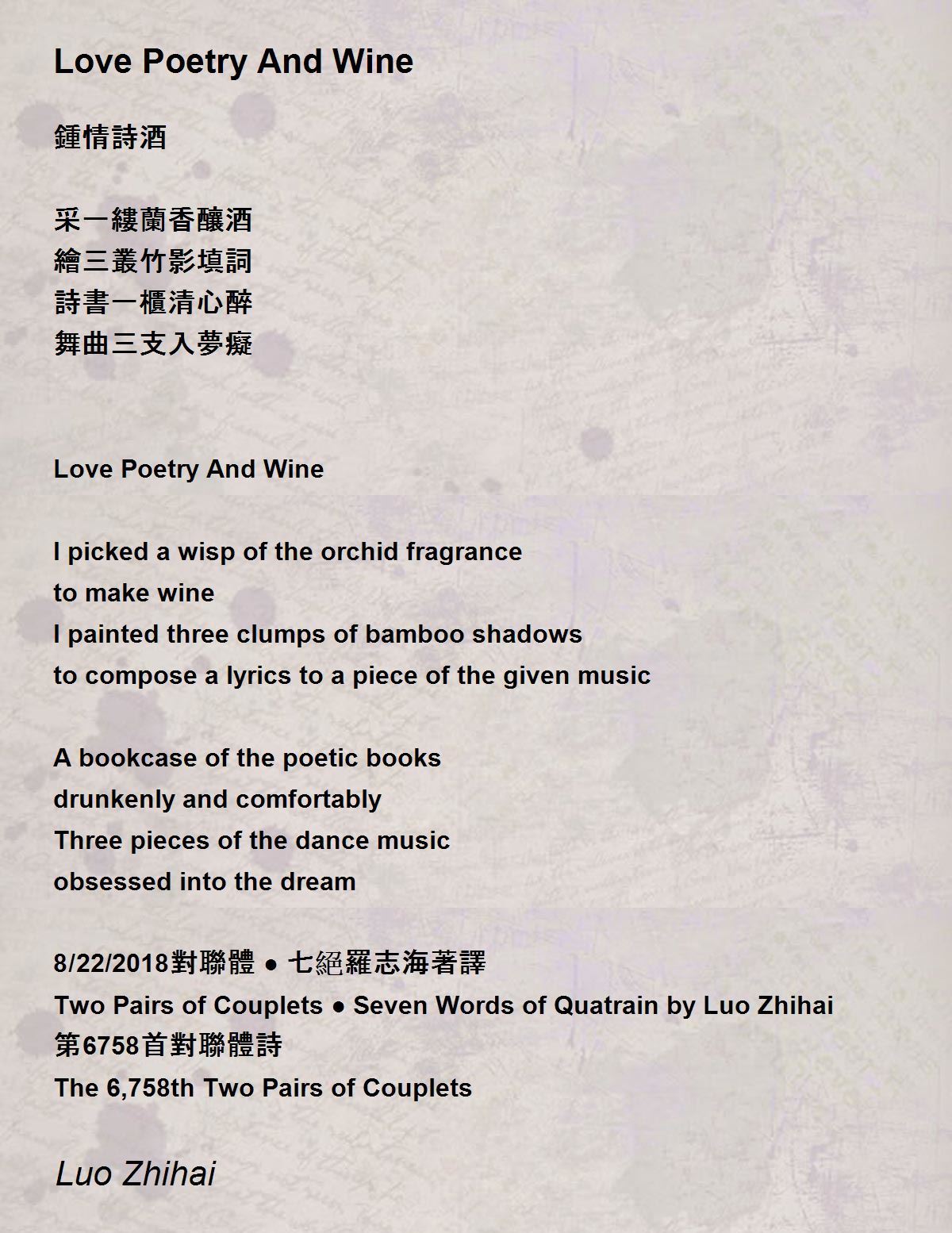 Love Poetry And Wine

鍾情詩酒

采一縷蘭香釀酒
繪三叢竹影填詞
詩書一櫃清心醉
舞曲三支入夢癡

Love Poetry And Wine

I picked a wisp of the orchid fragrance
to make wine
I painted three clumps of bamboo shadows
to compose a lyrics to a piece of the given music

A bookcase of the poetic books
drunkenly and comfortably
Three pieces of the dance music
obsessed into the dream

8/22/2018對聯體 ● 七絕羅志海著譯
Two Pairs of Couplets ● Seven Words of Quatrain by Luo Zhihai
第6758首對聯體詩
The 6,758th Two Pairs of Couplets

Luo Zhihai